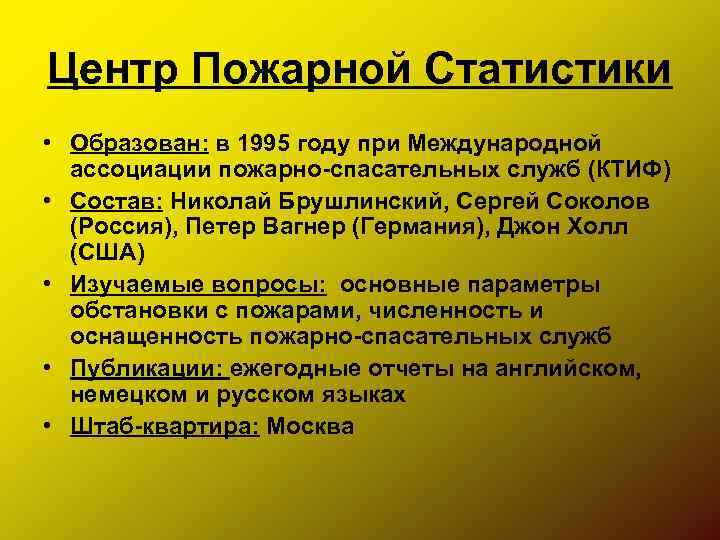 Центр Пожарной Статистики

• Образован: в 1995 году при Международной ассоциации пожарно-спасательных служб (КТИФ)
• Состав: Николай Брушлинский, Сергей Соколов (Россия), Петер Вагнер (Германия), Джон Холл (США)
• Изучаемые вопросы: основные параметры обстановки с пожарами, численность и оснащенность пожарно-спасательных служб
• Публикации: ежегодные отчеты на английском, немецком и русском языках
• Штаб-квартира: Москва